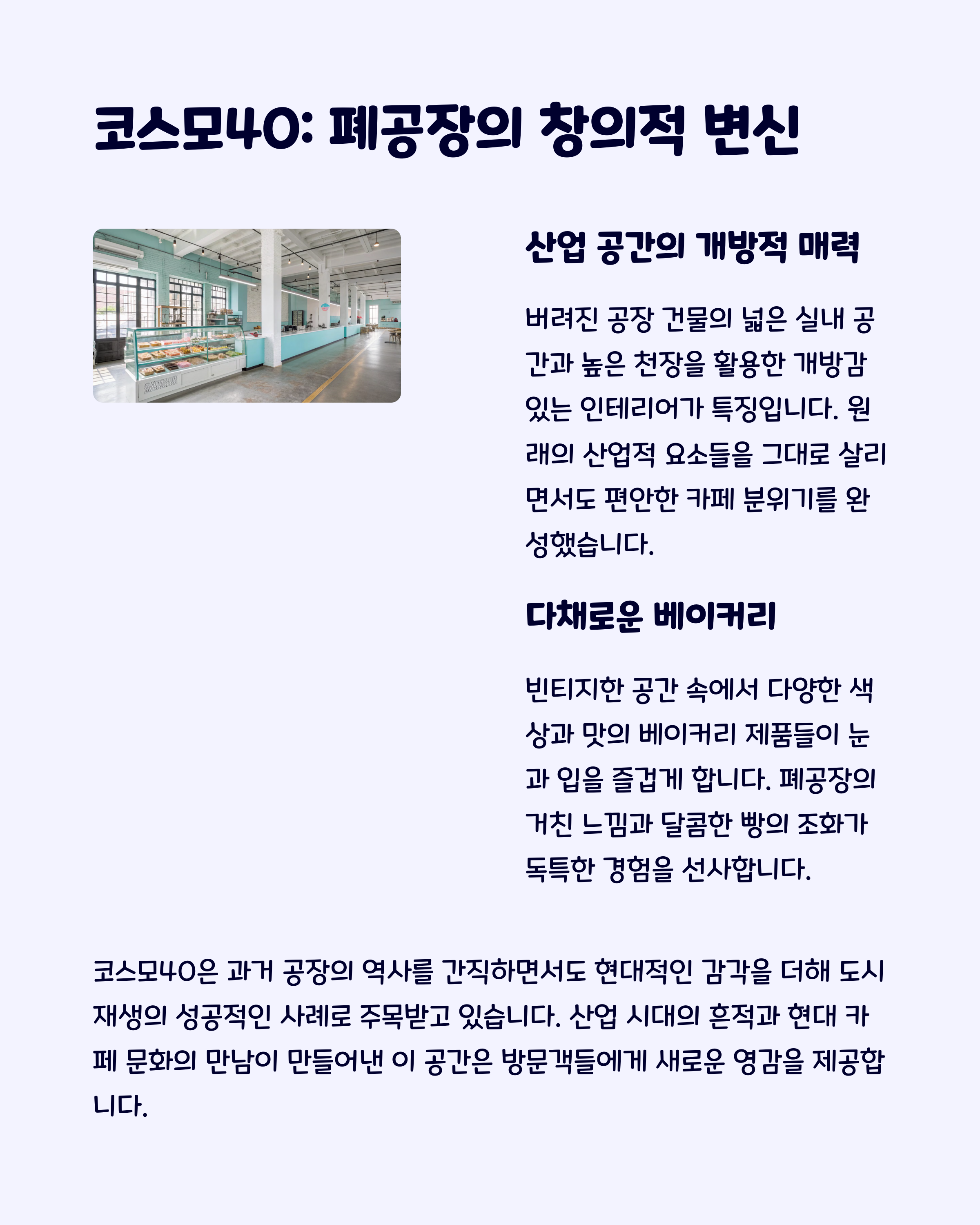 코스모40: 폐공장의 창의적 변신

산업 공간의 개방적 매력

버려진 공장 건물의 넓은 실내 공간과 높은 천장을 활용한 개방감 있는 인테리어가 특징입니다. 원래의 산업적 요소들을 그대로 살리면서도 편안한 카페 분위기를 완성했습니다.

다채로운 베이커리

빈티지한 공간 속에서 다양한 색상과 맛의 베이커리 제품들이 눈과 입을 즐겁게 합니다. 폐공장의 거친 느낌과 달콤한 빵의 조화가 독특한 경험을 선사합니다.

코스모40은 과거 공장의 역사를 간직하면서도 현대적인 감각을 더해 도시 재생의 성공적인 사례로 주목받고 있습니다. 산업 시대의 흔적과 현대 카페 문화의 만남이 만들어낸 이 공간은 방문객들에게 새로운 영감을 제공합니다.